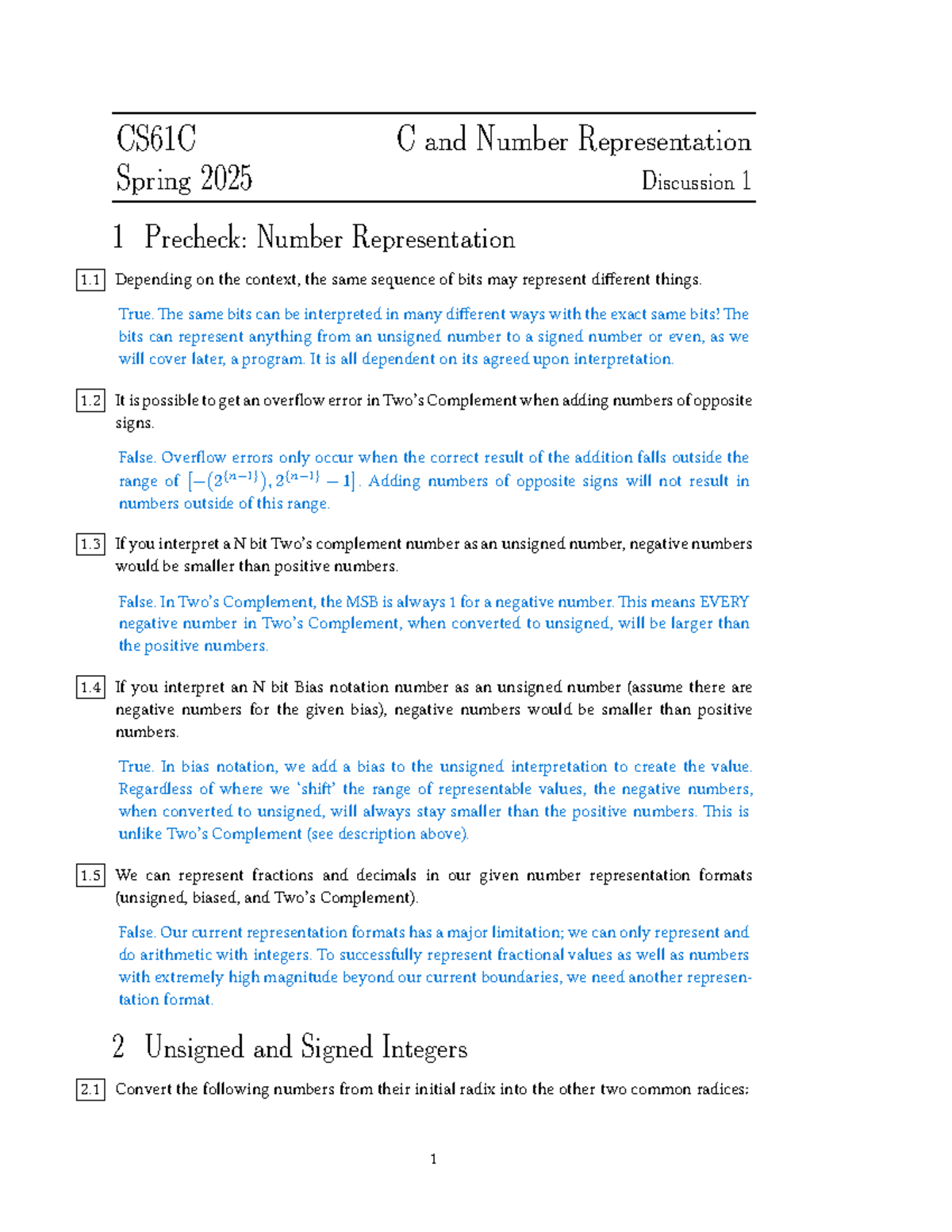 CS61C Spring 2025

C and Number Representation Discussion 1

1 Precheck: Number Representation

1.1 Depending on the context, the same sequence of bits may represent different things.

True. The same bits can be interpreted in many different ways with the exact same bits! The bits can represent anything from an unsigned number to a signed number or even, as we will cover later, a program. It is all dependent on its agreed upon interpretation.

1.2 It is possible to get an overflow error in Two's Complement when adding numbers of opposite signs.

False. Overflow errors only occur when the correct result of the addition falls outside the range of $[-(2^{\{n-1\}}), 2^{\{n-1\}} - 1]$. Adding numbers of opposite signs will not result in numbers outside of this range.

1.3 If you interpret a N bit Two's complement number as an unsigned number, negative numbers would be smaller than positive numbers.

False. In Two's Complement, the MSB is always 1 for a negative number. This means EVERY negative number in Two's Complement, when converted to unsigned, will be larger than the positive numbers.

1.4 If you interpret an N bit Bias notation number as an unsigned number (assume there are negative numbers for the given bias), negative numbers would be smaller than positive numbers.

True. In bias notation, we add a bias to the unsigned interpretation to create the value. Regardless of where we 'shift' the range of representable values, the negative numbers, when converted to unsigned, will always stay smaller than the positive numbers. This is unlike Two's Complement (see description above).

1.5 We can represent fractions and decimals in our given number representation formats (unsigned, biased, and Two's Complement).

False. Our current representation formats has a major limitation; we can only represent and do arithmetic with integers. To successfully represent fractional values as well as numbers with extremely high magnitude beyond our current boundaries, we need another representation format.

2 Unsigned and Signed Integers

2.1 Convert the following numbers from their initial radix into the other two common radices:

1